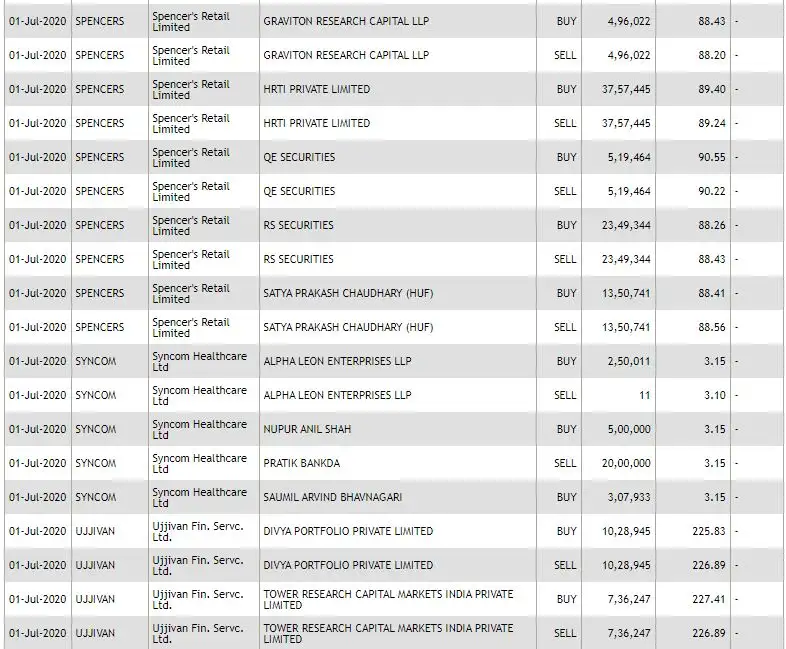 | | | | | | | | |
|---|---|---|---|---|---|---|---|
| 01-Jul-2020 | SPENCERS | Spencer's Retail Limited | GRAVITON RESEARCH CAPITAL LLP | BUY | 4,96,022 | 88.43 | - |
| 01-Jul-2020 | SPENCERS | Spencer's Retail Limited | GRAVITON RESEARCH CAPITAL LLP | SELL | 4,96,022 | 88.20 | - |
| 01-Jul-2020 | SPENCERS | Spencer's Retail Limited | HRTI PRIVATE LIMITED | BUY | 37,57,445 | 89.40 | - |
| 01-Jul-2020 | SPENCERS | Spencer's Retail Limited | HRTI PRIVATE LIMITED | SELL | 37,57,445 | 89.24 | - |
| 01-Jul-2020 | SPENCERS | Spencer's Retail Limited | QE SECURITIES | BUY | 5,19,464 | 90.55 | - |
| 01-Jul-2020 | SPENCERS | Spencer's Retail Limited | QE SECURITIES | SELL | 5,19,464 | 90.22 | - |
| 01-Jul-2020 | SPENCERS | Spencer's Retail Limited | RS SECURITIES | BUY | 23,49,344 | 88.26 | - |
| 01-Jul-2020 | SPENCERS | Spencer's Retail Limited | RS SECURITIES | SELL | 23,49,344 | 88.43 | - |
| 01-Jul-2020 | SPENCERS | Spencer's Retail Limited | SATYA PRAKASH CHAUDHARY (HUF) | BUY | 13,50,741 | 88.41 | - |
| 01-Jul-2020 | SPENCERS | Spencer's Retail Limited | SATYA PRAKASH CHAUDHARY (HUF) | SELL | 13,50,741 | 88.56 | - |
| 01-Jul-2020 | SYNCOM | Syncom Healthcare Ltd | ALPHA LEON ENTERPRISES LLP | BUY | 2,50,011 | 3.15 | - |
| 01-Jul-2020 | SYNCOM | Syncom Healthcare Ltd | ALPHA LEON ENTERPRISES LLP | SELL | 11 | 3.10 | - |
| 01-Jul-2020 | SYNCOM | Syncom Healthcare Ltd | NUPUR ANIL SHAH | BUY | 5,00,000 | 3.15 | - |
| 01-Jul-2020 | SYNCOM | Syncom Healthcare Ltd | PRATIK BANKDA | SELL | 20,00,000 | 3.15 | - |
| 01-Jul-2020 | SYNCOM | Syncom Healthcare Ltd | SAUMIL ARVIND BHAVNAGARI | BUY | 3,07,933 | 3.15 | - |
| 01-Jul-2020 | UJJIVAN | Ujjivan Fin. Servc. Ltd. | DIVYA PORTFOLIO PRIVATE LIMITED | BUY | 10,28,945 | 225.83 | - |
| 01-Jul-2020 | UJJIVAN | Ujjivan Fin. Servc. Ltd. | DIVYA PORTFOLIO PRIVATE LIMITED | SELL | 10,28,945 | 226.89 | - |
| 01-Jul-2020 | UJJIVAN | Ujjivan Fin. Servc. Ltd. | TOWER RESEARCH CAPITAL MARKETS INDIA PRIVATE LIMITED | BUY | 7,36,247 | 227.41 | - |
| 01-Jul-2020 | UJJIVAN | Ujjivan Fin. Servc. Ltd. | TOWER RESEARCH CAPITAL MARKETS INDIA PRIVATE LIMITED | SELL | 7,36,247 | 226.89 | - |